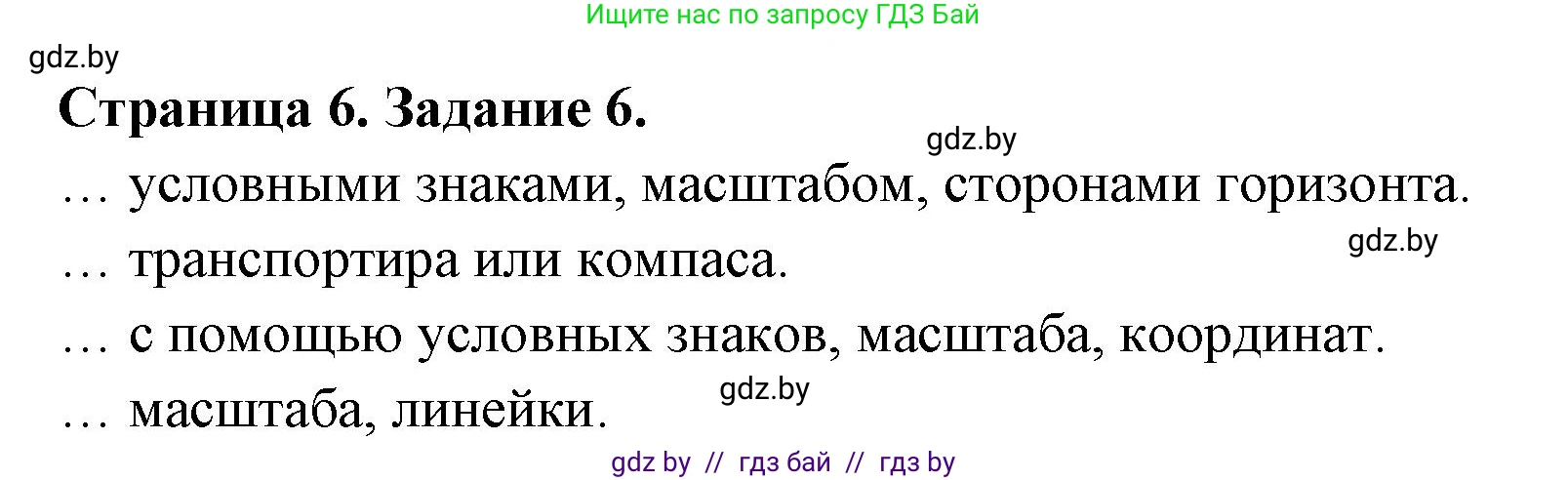 Ищите нас по запросу ГДЗ Бай

gdz.by

**Страница 6. Задание 6.**

gdz.by

… условными знаками, масштабом, сторонами горизонта.

gdz.by

… транспортира или компаса.

… с помощью условных знаков, масштаба, координат.

gdz.by

… масштаба, линейки.

gdz by // гдз бай // гдз by